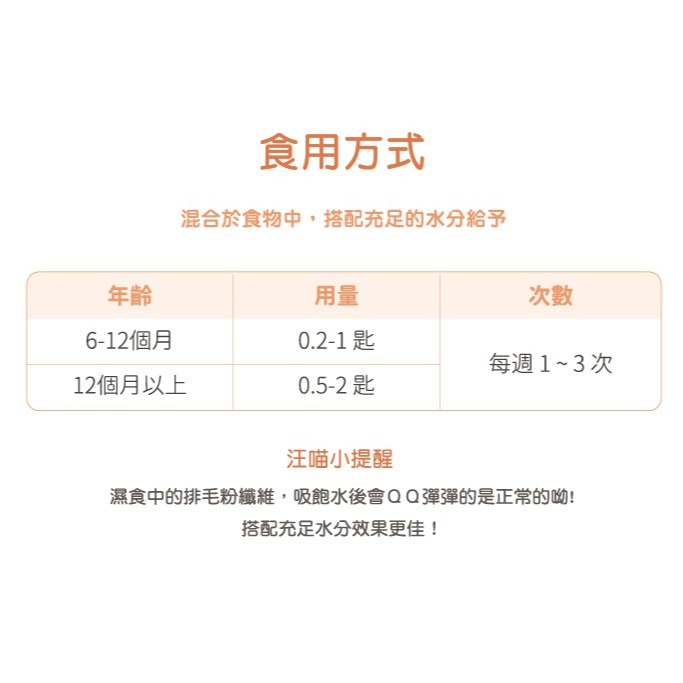 食用方式

混合於食物中，搭配充足的水分給予

| 年齡 | 用量 | 次數 |
|---|---|---|
| 6-12個月 | 0.2-1匙 | 每週1~3次 |
| 12個月以上 | 0.5-2匙 | |

汪喵小提醒

濕食中的排毛粉纖維，吸飽水後會QQ彈彈的是正常的呦!
搭配充足水分效果更佳！